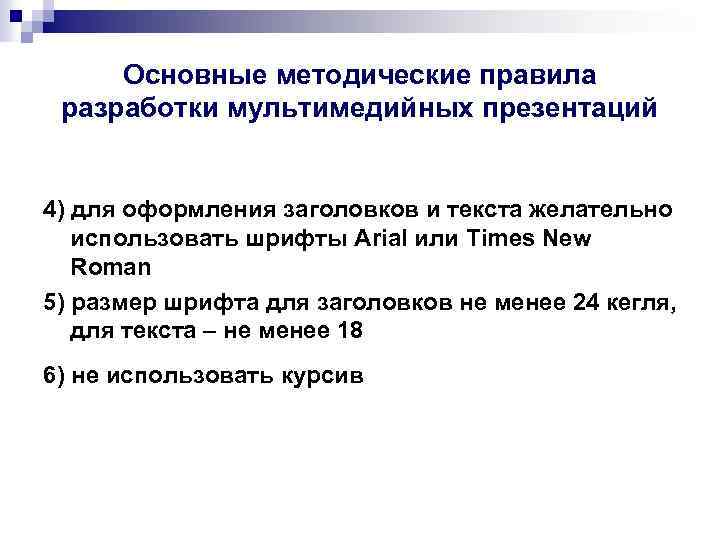 Основные методические правила разработки мультимедийных презентаций

4) для оформления заголовков и текста желательно использовать шрифты Arial или Times New Roman

5) размер шрифта для заголовков не менее 24 кегля, для текста – не менее 18

6) не использовать курсив